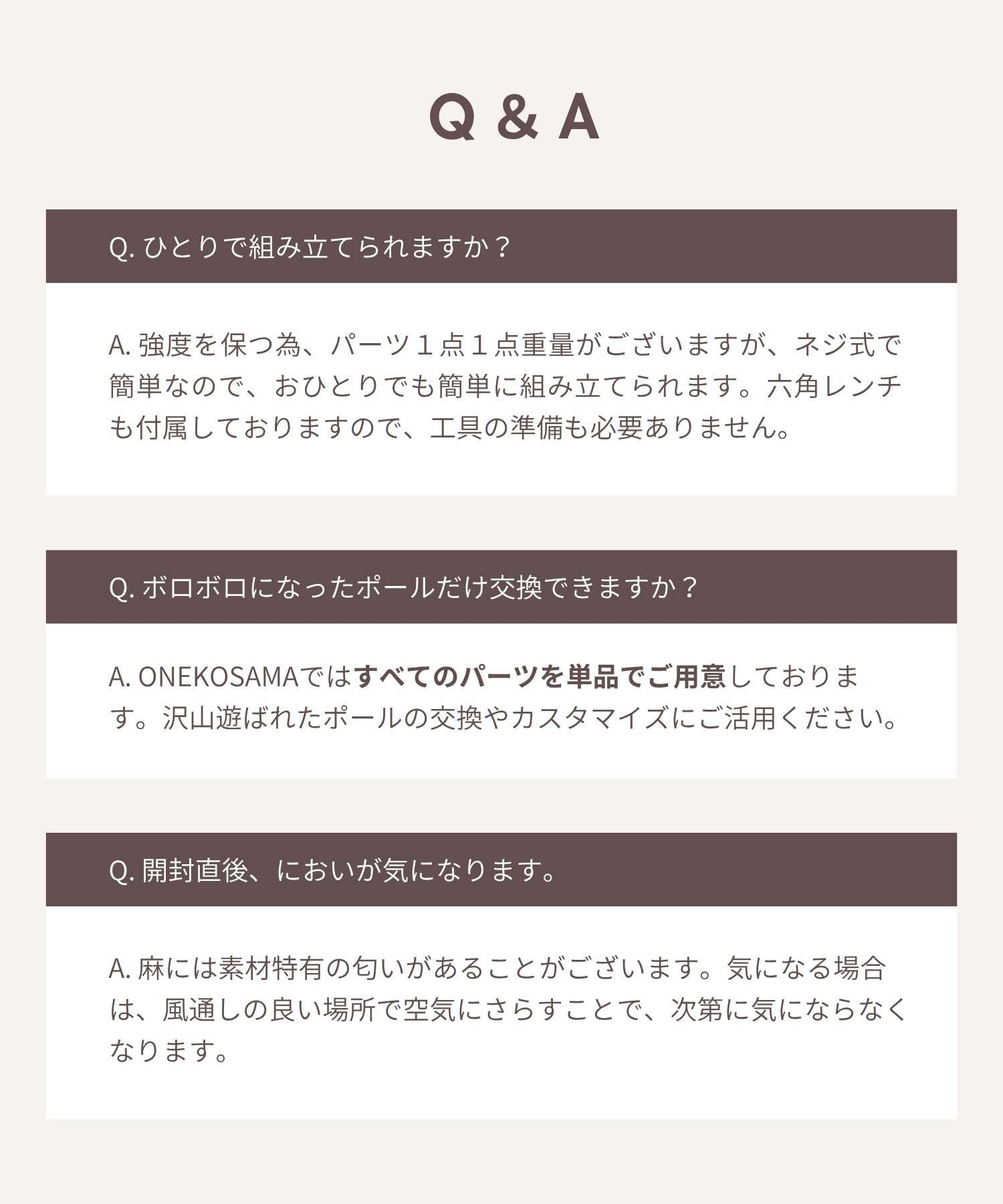 Q & A

Q. ひとりで組み立てられますか？

A. 強度を保つ為、パーツ１点１点重量がございますが、ネジ式で簡単なので、おひとりでも簡単に組み立てられます。六角レンチも付属しておりますので、工具の準備も必要ありません。

Q. ボロボロになったポールだけ交換できますか？

A. ONEKOSAMAではすべてのパーツを単品でご用意しております。沢山遊ばれたポールの交換やカスタマイズにご活用ください。

Q. 開封直後、においが気になります。

A. 麻には素材特有の匂いがあることがございます。気になる場合は、風通しの良い場所で空気にさらすことで、次第に気にならなくなります。